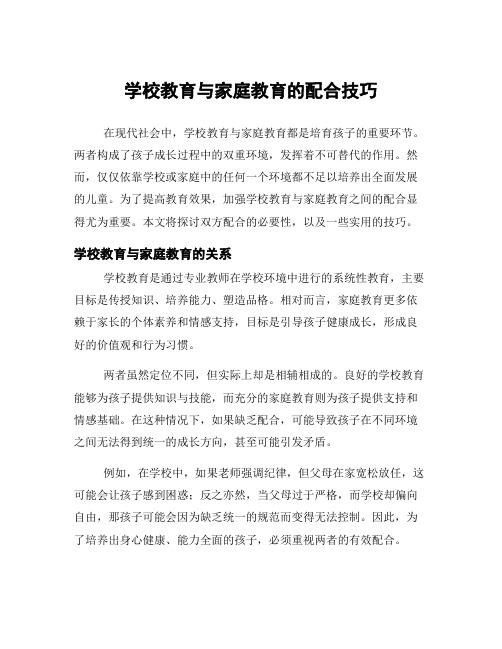 学校教育与家庭教育的配合技巧

在现代社会中，学校教育与家庭教育都是培育孩子的重要环节。两者构成了孩子成长过程中的双重环境，发挥着不可替代的作用。然而，仅仅依靠学校或家庭中的任何一个环境都不足以培养出全面发展的儿童。为了提高教育效果，加强学校教育与家庭教育之间的配合显得尤为重要。本文将探讨双方配合的必要性，以及一些实用的技巧。

学校教育与家庭教育的关系

学校教育是通过专业教师在学校环境中进行的系统性教育，主要目标是传授知识、培养能力、塑造品格。相对而言，家庭教育更多依赖于家长的个体素养和情感支持，目标是引导孩子健康成长，形成良好的价值观和行为习惯。

两者虽然定位不同，但实际上却是相辅相成的。良好的学校教育能够为孩子提供知识与技能，而充分的家庭教育则为孩子提供支持和情感基础。在这种情况下，如果缺乏配合，可能导致孩子在不同环境之间无法得到统一的成长方向，甚至可能引发矛盾。

例如，在学校中，如果老师强调纪律，但父母在家宽松放任，这可能会让孩子感到困惑；反之亦然，当父母过于严格，而学校却偏向自由，那孩子可能会因为缺乏统一的规范而变得无法控制。因此，为了培养出身心健康、能力全面的孩子，必须重视两者的有效配合。